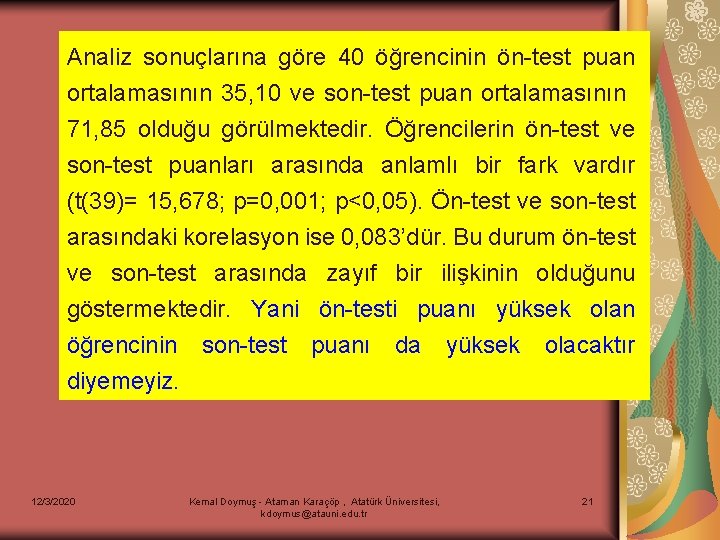 Analiz sonuçlarına göre 40 öğrencinin ön-test puan ortalamasının 35,10 ve son-test puan ortalamasının 71,85 olduğu görülmektedir. Öğrencilerin ön-test ve son-test puanları arasında anlamlı bir fark vardır (t(39)= 15,678; p=0,001; p<0,05). Ön-test ve son-test arasındaki korelasyon ise 0,083'dür. Bu durum ön-test ve son-test arasında zayıf bir ilişkinin olduğunu göstermektedir. Yani ön-testi puanı yüksek olan öğrencinin son-test puanı da yüksek olacaktır diyemeyiz.

12/3/2020

Kemal Doymuş - Ataman Karaçöp , Atatürk Üniversitesi, kdoymus@atauni.edu.tr

21